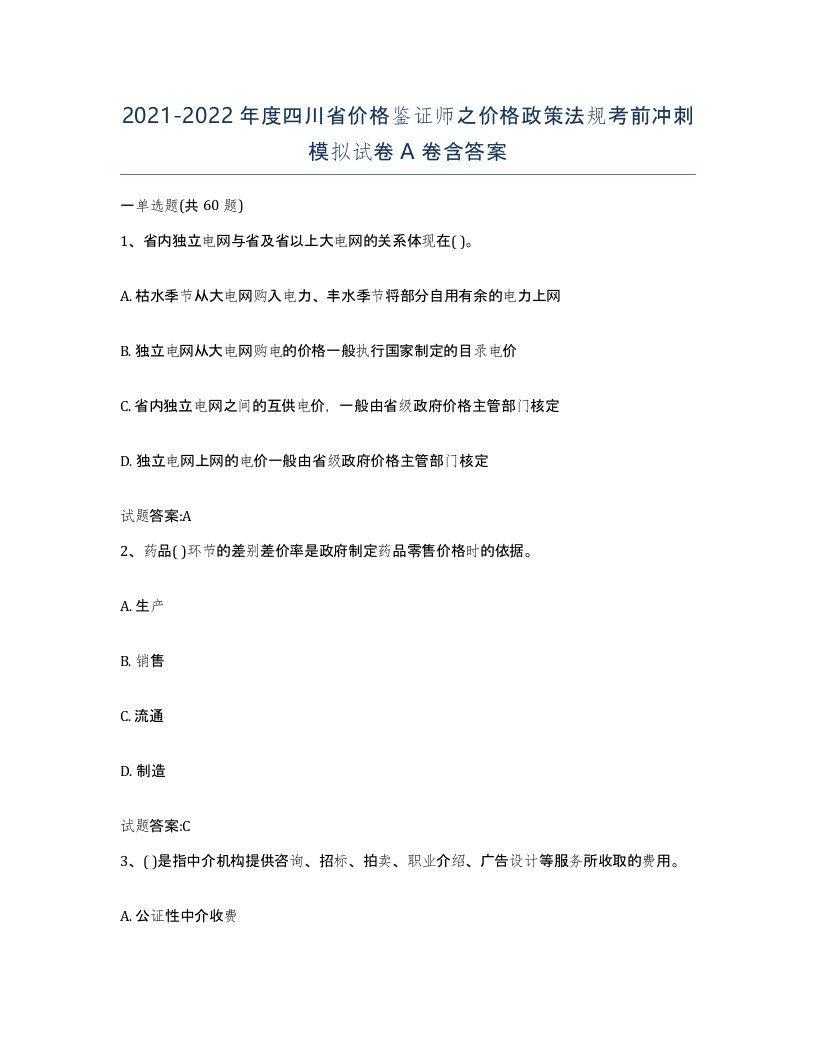 2021-2022年度四川省价格鉴证师之价格政策法规考前冲刺模拟试卷A卷含答案

一单选题(共60题)

1、省内独立电网与省及省以上大电网的关系体现在( )。

A. 枯水季节从大电网购入电力、丰水季节将部分自用有余的电力上网

B. 独立电网从大电网购电的价格一般执行国家制定的目录电价

C. 省内独立电网之间的互供电价，一般由省级政府价格主管部门核定

D. 独立电网上网的电价一般由省级政府价格主管部门核定

试题答案:A

2、药品( )环节的差别差价率是政府制定药品零售价格时的依据。

A. 生产

B. 销售

C. 流通

D. 制造

试题答案:C

3、( )是指中介机构提供咨询、招标、拍卖、职业介绍、广告设计等服务所收取的费用。

A. 公证性中介收费